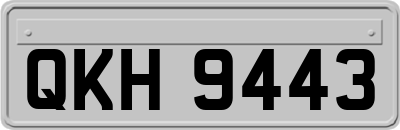 QKH 9443